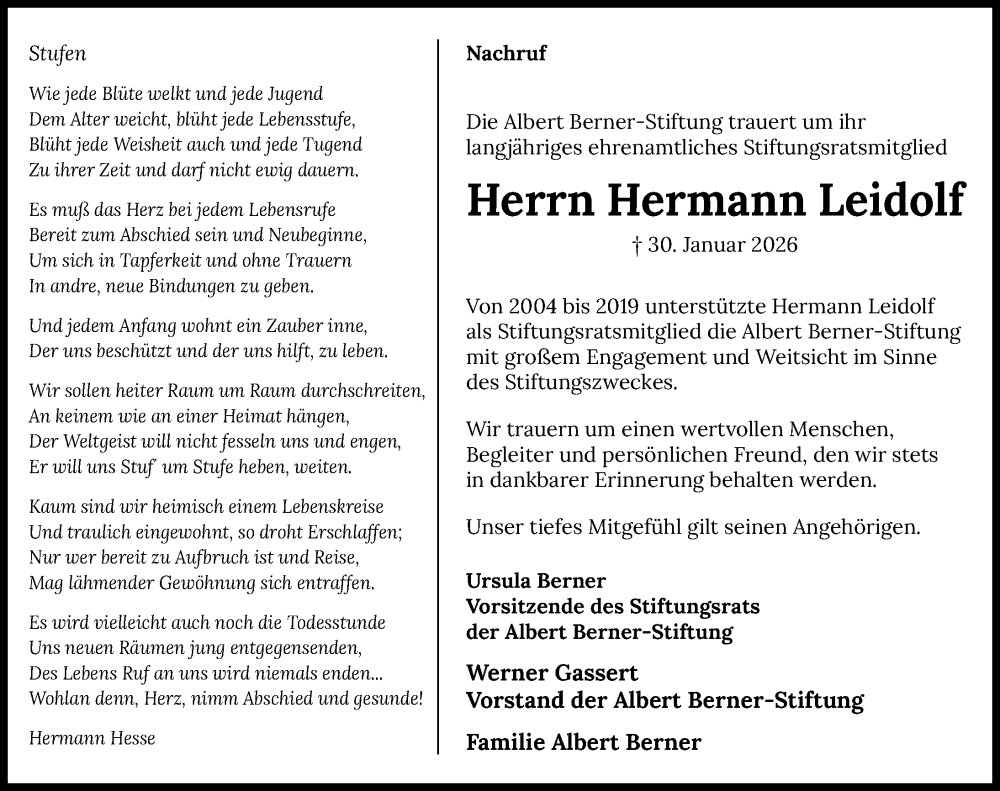 Stufen

Wie jede Blüte welkt und jede Jugend
Dem Alter weicht, blüht jede Lebensstufe,
Blüht jede Weisheit auch und jede Tugend
Zu ihrer Zeit und darf nicht ewig dauern.

Es muß das Herz bei jedem Lebensrufe
Bereit zum Abschied sein und Neubeginne,
Um sich in Tapferkeit und ohne Trauern
In andre, neue Bindungen zu geben.

Und jedem Anfang wohnt ein Zauber inne,
Der uns beschützt und der uns hilft, zu leben.

Wir sollen heiter Raum um Raum durchschreiten,
An keinem wie an einer Heimat hängen,
Der Weltgeist will nicht fesseln uns und engen,
Er will uns Stuf' um Stufe heben, weiten.

Kaum sind wir heimisch einem Lebenskreise
Und traulich eingewohnt, so droht Erschlaffen;
Nur wer bereit zu Aufbruch ist und Reise,
Mag lähmender Gewöhnung sich entraffen.

Es wird vielleicht auch noch die Todesstunde
Uns neuen Räumen jung entgegensenden,
Des Lebens Ruf an uns wird niemals enden...
Wohlan denn, Herz, nimm Abschied und gesunde!

Hermann Hesse

Nachruf

Die Albert Berner-Stiftung trauert um ihr langjähriges ehrenamtliches Stiftungsratsmitglied

Herrn Hermann Leidolf

† 30. Januar 2026

Von 2004 bis 2019 unterstützte Hermann Leidolf als Stiftungsratsmitglied die Albert Berner-Stiftung mit großem Engagement und Weitsicht im Sinne des Stiftungszweckes.

Wir trauern um einen wertvollen Menschen, Begleiter und persönlichen Freund, den wir stets in dankbarer Erinnerung behalten werden.

Unser tiefes Mitgefühl gilt seinen Angehörigen.

Ursula Berner
Vorsitzende des Stiftungsrats
der Albert Berner-Stiftung

Werner Gassert
Vorstand der Albert Berner-Stiftung

Familie Albert Berner